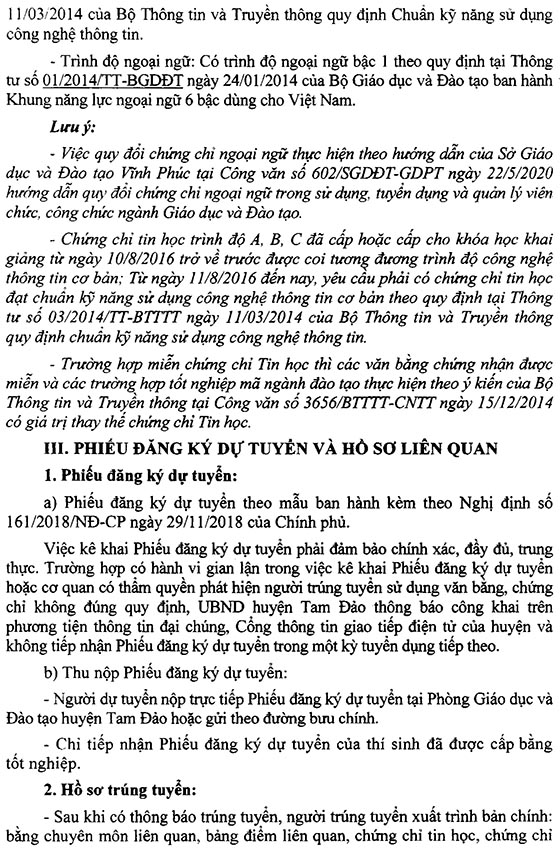 11/03/2014 của Bộ Thông tin và Truyền thông quy định Chuẩn kỹ năng sử dụng công nghệ thông tin.

- Trình độ ngoại ngữ: Có trình độ ngoại ngữ bậc 1 theo quy định tại Thông tư số 01/2014/TT-BGDĐT ngày 24/01/2014 của Bộ Giáo dục và Đào tạo ban hành Khung năng lực ngoại ngữ 6 bậc dùng cho Việt Nam.

Lưu ý:

- Việc quy đổi chứng chỉ ngoại ngữ thực hiện theo hướng dẫn của Sở Giáo dục và Đào tạo Vĩnh Phúc tại Công văn số 602/SGDĐT-GDPT ngày 22/5/2020 hướng dẫn quy đổi chứng chỉ ngoại ngữ trong sử dụng, tuyển dụng và quản lý viên chức, công chức ngành Giáo dục và Đào tạo.

- Chứng chỉ tin học trình độ A, B, C đã cấp hoặc cấp cho khóa học khai giảng từ ngày 10/8/2016 trở về trước được coi tương đương trình độ công nghệ thông tin cơ bản; Từ ngày 11/8/2016 đến nay, yêu cầu phải có chứng chỉ tin học đạt chuẩn kỹ năng sử dụng công nghệ thông tin cơ bản theo quy định tại Thông tư số 03/2014/TT-BTTTT ngày 11/03/2014 của Bộ Thông tin và Truyền thông quy định chuẩn kỹ năng sử dụng công nghệ thông tin.

- Trường hợp miễn chứng chỉ Tin học thì các văn bằng chứng nhận được miễn và các trường hợp tốt nghiệp mã ngành đào tạo thực hiện theo ý kiến của Bộ Thông tin và Truyền thông tại Công văn số 3656/BTTTT-CNTT ngày 15/12/2014 có giá trị thay thế chứng chỉ Tin học.

III. PHIẾU ĐĂNG KÝ DỰ TUYỂN VÀ HỒ SƠ LIÊN QUAN

1. Phiếu đăng ký dự tuyển:

a) Phiếu đăng ký dự tuyển theo mẫu ban hành kèm theo Nghị định số 161/2018/NĐ-CP ngày 29/11/2018 của Chính phủ.

Việc kê khai Phiếu đăng ký dự tuyển phải đảm bảo chính xác, đầy đủ, trung thực. Trường hợp có hành vi gian lận trong việc kê khai Phiếu đăng ký dự tuyển hoặc cơ quan có thẩm quyền phát hiện người trúng tuyển sử dụng văn bằng, chứng chỉ không đúng quy định, UBND huyện Tam Đảo thông báo công khai trên phương tiện thông tin đại chúng, Cổng thông tin giao tiếp điện tử của huyện và không tiếp nhận Phiếu đăng ký dự tuyển trong một kỳ tuyển dụng tiếp theo.

b) Thu nộp Phiếu đăng ký dự tuyển:

- Người dự tuyển nộp trực tiếp Phiếu đăng ký dự tuyển tại Phòng Giáo dục và Đào tạo huyện Tam Đảo hoặc gửi theo đường bưu chính.

- Chỉ tiếp nhận Phiếu đăng ký dự tuyển của thí sinh đã được cấp bằng tốt nghiệp.

2. Hồ sơ trúng tuyển:

- Sau khi có thông báo trúng tuyển, người trúng tuyển xuất trình bản chính: bằng chuyên môn liên quan, bảng điểm liên quan, chứng chỉ tin học, chứng chỉ